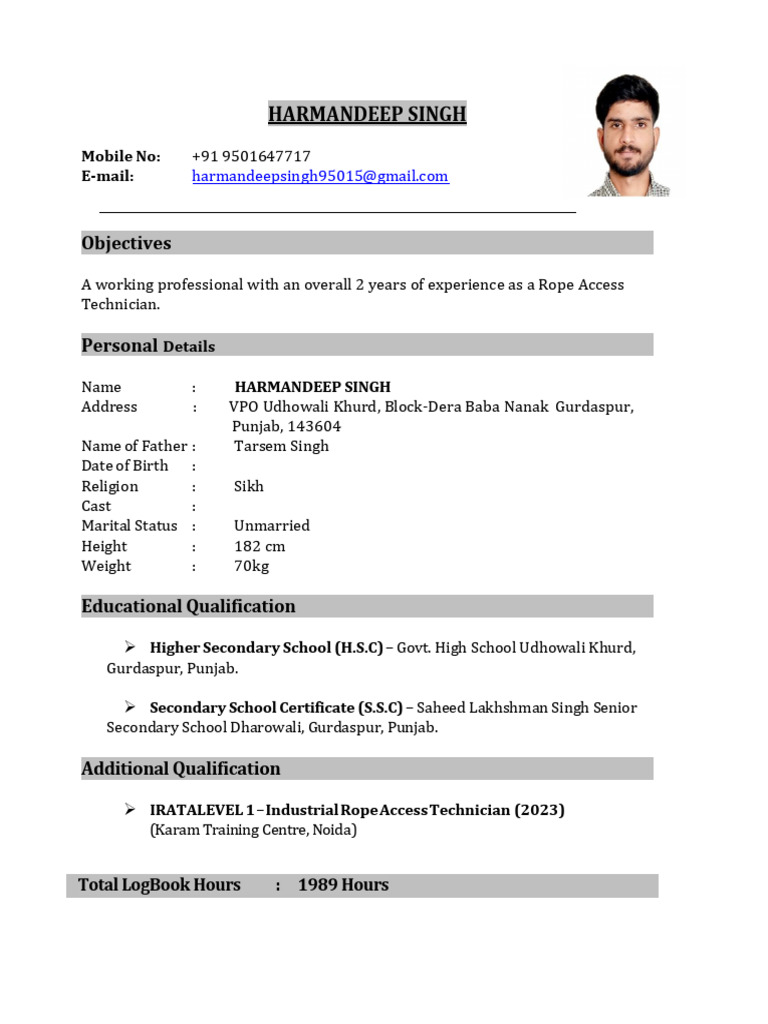 HARMANDEEP SINGH

Mobile No: +91 9501647717
E-mail: harmandeepsingh95015@gmail.com

Objectives

A working professional with an overall 2 years of experience as a Rope Access Technician.

Personal Details

Name : HARMANDEEP SINGH
Address : VPO Udhowali Khurd, Block-Dera Baba Nanak Gurdaspur, Punjab, 143604
Name of Father : Tarsem Singh
Date of Birth :
Religion : Sikh
Cast :
Marital Status : Unmarried
Height : 182 cm
Weight : 70kg

Educational Qualification

➢ Higher Secondary School (H.S.C) – Govt. High School Udhowali Khurd, Gurdaspur, Punjab.

➢ Secondary School Certificate (S.S.C) – Saheed Lakhshman Singh Senior Secondary School Dharowali, Gurdaspur, Punjab.

Additional Qualification

➢ IRATALEVEL 1 – Industrial Rope Access Technician (2023)
(Karam Training Centre, Noida)

Total LogBook Hours : 1989 Hours